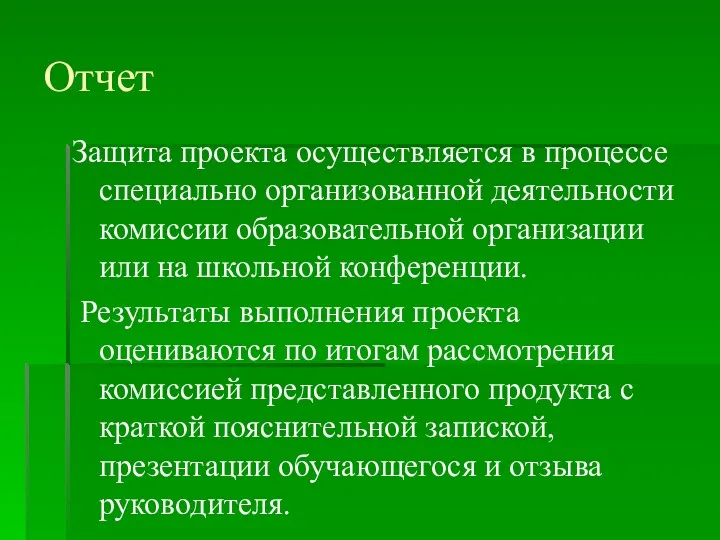 Отчет

Защита проекта осуществляется в процессе специально организованной деятельности комиссии образовательной организации или на школьной конференции.

Результаты выполнения проекта оцениваются по итогам рассмотрения комиссией представленного продукта с краткой пояснительной запиской, презентации обучающегося и отзыва руководителя.